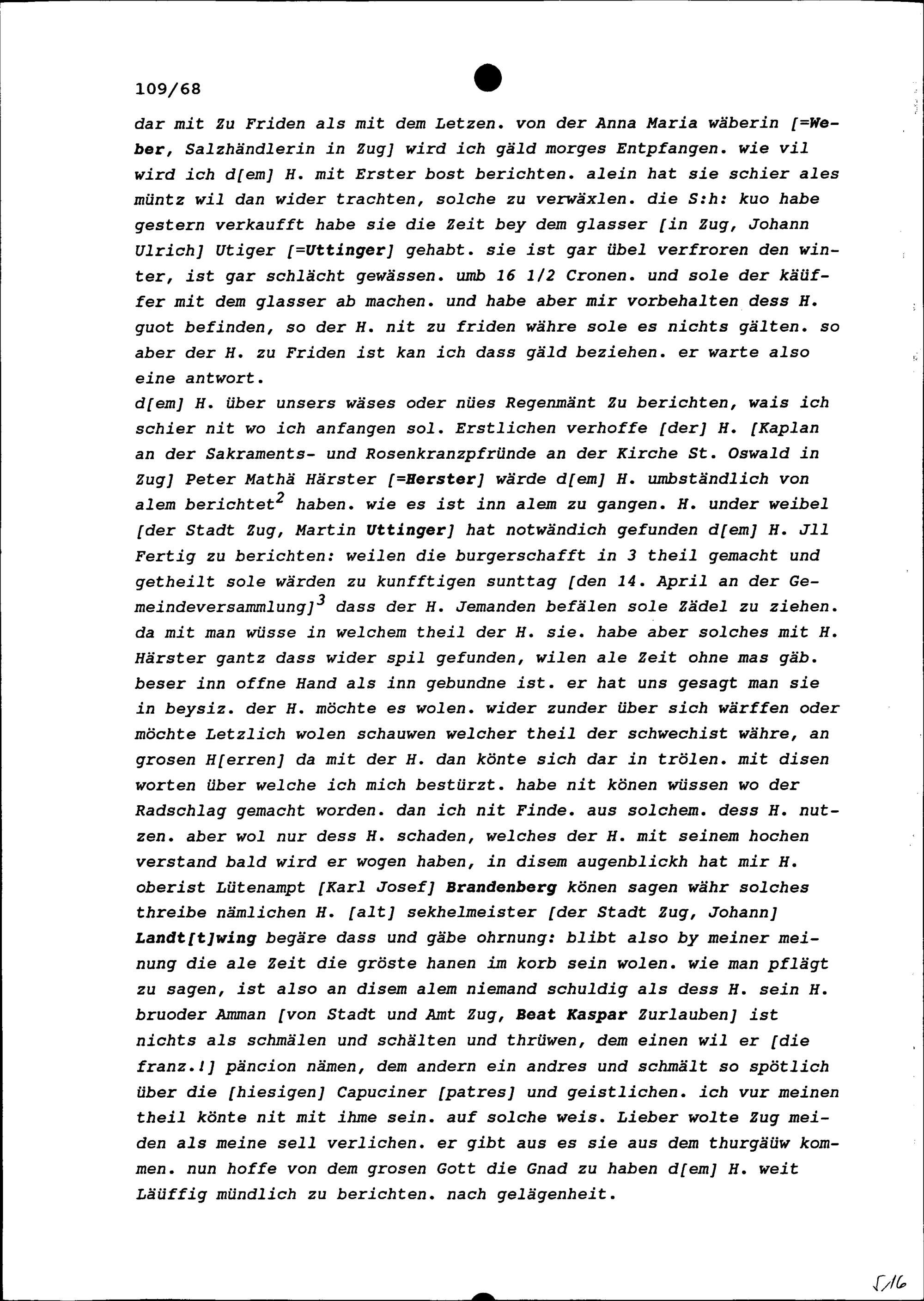 109/68

dar mit Zu Friden als mit dem Letzen. von der Anna Maria wäberin [=Weber, Salzhändlerin in Zug] wird ich gäld morges Entpfangen. wie vil wird ich d[em] H. mit Erster bost berichten. alein hat sie schier ales müntz wil dan wider trachten, solche zu verwäxlen. die S:h: kuo habe gestern verkaufft habe sie die Zeit bey dem glasser [in Zug, Johann Ulrich] Utiger [=Uttinger] gehabt. sie ist gar übel verfroren den winter, ist gar schlächt gewässen. umb 16 1/2 Cronen. und sole der käüffer mit dem glasser ab machen. und habe aber mir vorbehalten dess H. guot befinden, so der H. nit zu friden währe sole es nichts gälten. so aber der H. zu Friden ist kan ich dass gäld beziehen. er warte also eine antwort.
d[em] H. über unsers wäses oder nües Regenmänt Zu berichten, wais ich schier nit wo ich anfangen sol. Erstlichen verhoffe [der] H. [Kaplan an der Sakraments- und Rosenkranzpfründe an der Kirche St. Oswald in Zug] Peter Mathä Härster [=Herster] wärde d[em] H. umbständlich von alem berichtet$^2$ haben. wie es ist inn alem zu gangen. H. under weibel [der Stadt Zug, Martin Uttinger] hat notwändich gefunden d[em] H. Jll Fertig zu berichten: weilen die burgerschafft in 3 theil gemacht und getheilt sole wärden zu kunfftigen sunttag [den 14. April an der Gemeindeversammlung]$^3$ dass der H. Jemanden befälen sole Zädel zu ziehen. da mit man wüsse in welchem theil der H. sie. habe aber solches mit H. Härster gantz dass wider spil gefunden, wilen ale Zeit ohne mas gäb. beser inn offne Hand als inn gebundne ist. er hat uns gesagt man sie in beysiz. der H. möchte es wolen. wider zunder über sich wärffen oder möchte Letzlich wolen schauwen welcher theil der schwechist währe, an grosen H[erren] da mit der H. dan könte sich dar in trölen. mit disen worten über welche ich mich bestürzt. habe nit könen wüssen wo der Radschlag gemacht worden. dan ich nit Finde. aus solchem. dess H. nutzen. aber wol nur dess H. schaden, welches der H. mit seinem hochen verstand bald wird er wogen haben, in disem augenblickh hat mir H. oberist Lütenampt [Karl Josef] Brandenberg könen sagen währ solches threibe nämlichen H. [alt] sekhelmeister [der Stadt Zug, Johann] Landt[t]wing begäre dass und gäbe ohrnung: blibt also by meiner meinung die ale Zeit die gröste hanen im korb sein wolen. wie man pflägt zu sagen, ist also an disem alem niemand schuldig als dess H. sein H. bruoder Amman [von Stadt und Amt Zug, Beat Kaspar Zurlauben] ist nichts als schmälen und schälten und thrüwen, dem einen wil er [die franz.!] päncion nämen, dem andern ein andres und schmält so spötlich über die [hiesigen] Capuciner [patres] und geistlichen. ich vur meinen theil könte nit mit ihme sein. auf solche weis. Lieber wolte Zug meiden als meine sell verlichen. er gibt aus es sie aus dem thurgäüw kommen. nun hoffe von dem grosen Gott die Gnad zu haben d[em] H. weit Läüffig mündlich zu berichten. nach gelägenheit.

516